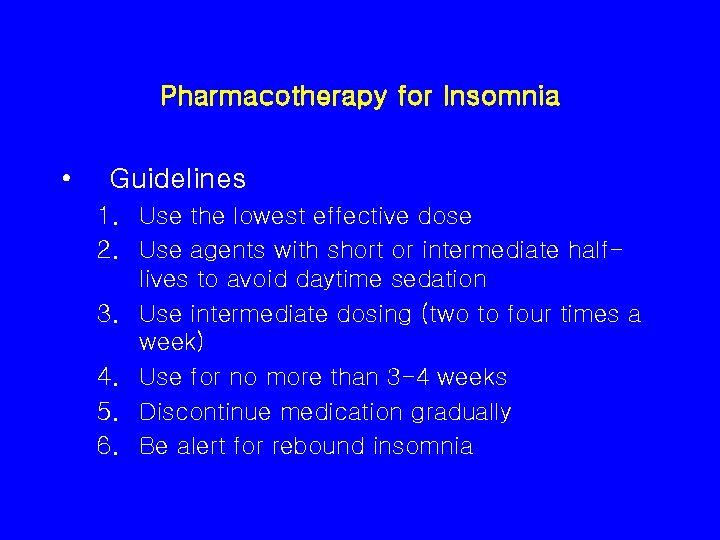 Pharmacotherapy for Insomnia

• Guidelines
1. Use the lowest effective dose
2. Use agents with short or intermediate half-lives to avoid daytime sedation
3. Use intermediate dosing (two to four times a week)
4. Use for no more than 3-4 weeks
5. Discontinue medication gradually
6. Be alert for rebound insomnia